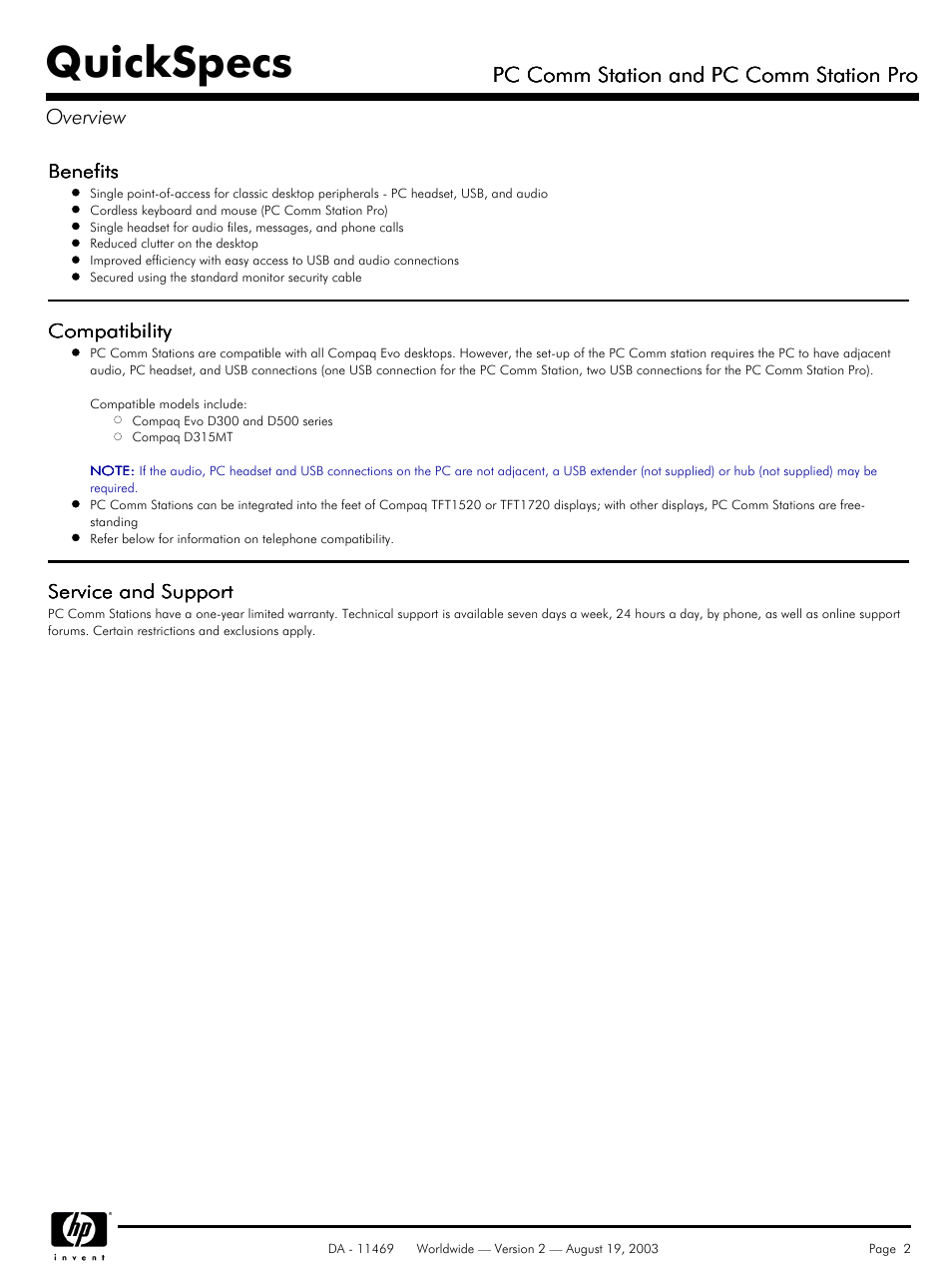 QuickSpecs

PC Comm Station and PC Comm Station Pro

Overview

Benefits

- Single point-of-access for classic desktop peripherals - PC headset, USB, and audio
- Cordless keyboard and mouse (PC Comm Station Pro)
- Single headset for audio files, messages, and phone calls
- Reduced clutter on the desktop
- Improved efficiency with easy access to USB and audio connections
- Secured using the standard monitor security cable

Compatibility

- PC Comm Stations are compatible with all Compaq Evo desktops. However, the set-up of the PC Comm station requires the PC to have adjacent audio, PC headset, and USB connections (one USB connection for the PC Comm Station, two USB connections for the PC Comm Station Pro).

Compatible models include:
  - Compaq Evo D300 and D500 series
  - Compaq D315MT

NOTE: If the audio, PC headset and USB connections on the PC are not adjacent, a USB extender (not supplied) or hub (not supplied) may be required.
- PC Comm Stations can be integrated into the feet of Compaq TFT1520 or TFT1720 displays; with other displays, PC Comm Stations are free-standing
- Refer below for information on telephone compatibility.

Service and Support

PC Comm Stations have a one-year limited warranty. Technical support is available seven days a week, 24 hours a day, by phone, as well as online support forums. Certain restrictions and exclusions apply.

hp invent

DA - 11469 Worldwide — Version 2 — August 19, 2003 Page 2